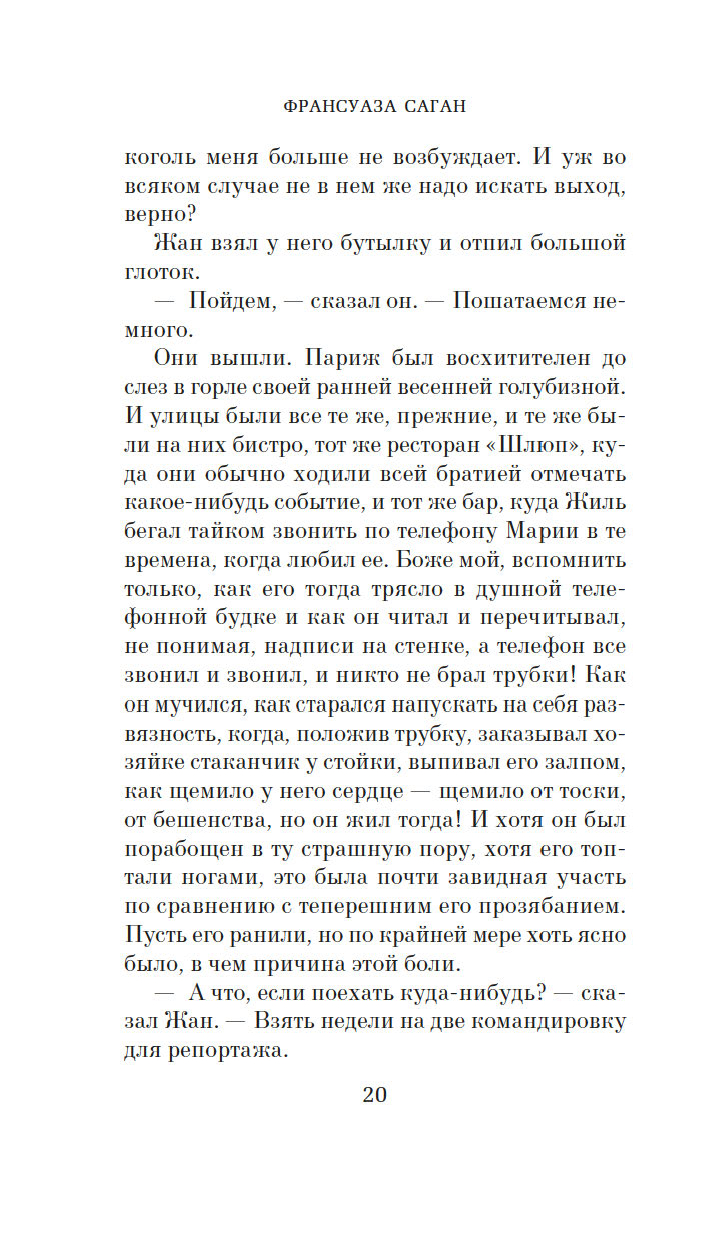 ФРАНСУАЗА САГАН

коголь меня больше не возбуждает. И уж во всяком случае не в нем же надо искать выход, верно?

Жан взял у него бутылку и отпил большой глоток.

— Пойдем, — сказал он. — Пошатаемся немного.

Они вышли. Париж был восхитителен до слез в горле своей ранней весенней голубизной. И улицы были все те же, прежние, и те же были на них бистро, тот же ресторан «Шлюп», куда они обычно ходили всей братией отмечать какое-нибудь событие, и тот же бар, куда Жиль бегал тайком звонить по телефону Марии в те времена, когда любил ее. Боже мой, вспомнить только, как его тогда трясло в душной телефонной будке и как он читал и перечитывал, не понимая, надписи на стенке, а телефон все звонил и звонил, и никто не брал трубки! Как он мучился, как старался напускать на себя развязность, когда, положив трубку, заказывал хозяйке стаканчик у стойки, выпивал его залпом, как щемило у него сердце — щемило от тоски, от бешенства, но он жил тогда! И хотя он был порабощен в ту страшную пору, хотя его топтали ногами, это была почти завидная участь по сравнению с теперешним его прозябанием. Пусть его ранили, но по крайней мере хоть ясно было, в чем причина этой боли.

— А что, если поехать куда-нибудь? — сказал Жан. — Взять недели на две командировку для репортажа.

20